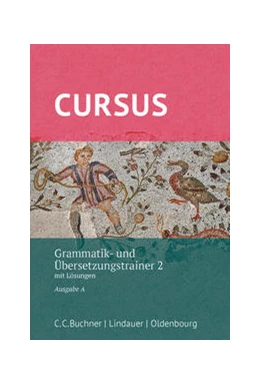 CURSUS

Grammatik- und Übersetzungstrainer 2
mit Lösungen
Ausgabe A

C.C.Buchner | Lindauer | Oldenbourg